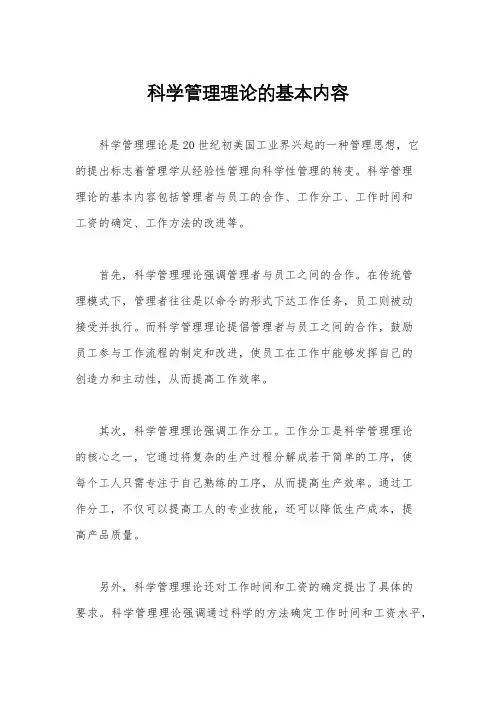 科学管理理论的基本内容

科学管理理论是20世纪初美国工业界兴起的一种管理思想，它的提出标志着管理学从经验性管理向科学性管理的转变。科学管理理论的基本内容包括管理者与员工的合作、工作分工、工作时间和工资的确定、工作方法的改进等。

首先，科学管理理论强调管理者与员工之间的合作。在传统管理模式下，管理者往往是以命令的形式下达工作任务，员工则被动接受并执行。而科学管理理论提倡管理者与员工之间的合作，鼓励员工参与工作流程的制定和改进，使员工在工作中能够发挥自己的创造力和主动性，从而提高工作效率。

其次，科学管理理论强调工作分工。工作分工是科学管理理论的核心之一，它通过将复杂的生产过程分解成若干简单的工序，使每个工人只需专注于自己熟练的工序，从而提高生产效率。通过工作分工，不仅可以提高工人的专业技能，还可以降低生产成本，提高产品质量。

另外，科学管理理论还对工作时间和工资的确定提出了具体的要求。科学管理理论强调通过科学的方法确定工作时间和工资水平，